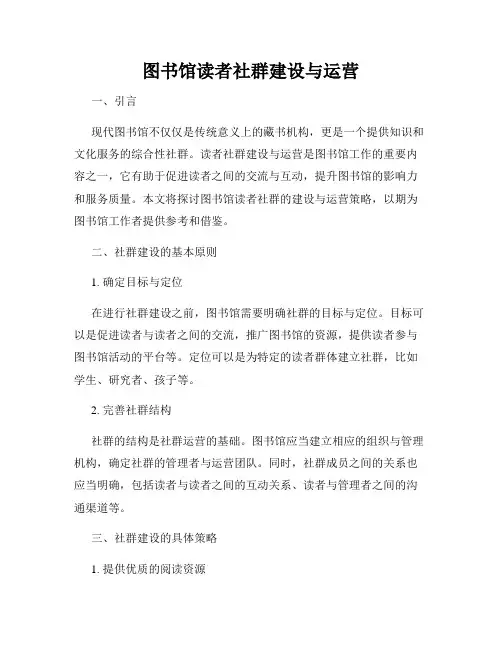 图书馆读者社群建设与运营

一、引言

现代图书馆不仅仅是传统意义上的藏书机构，更是一个提供知识和文化服务的综合性社群。读者社群建设与运营是图书馆工作的重要内容之一，它有助于促进读者之间的交流与互动，提升图书馆的影响力和服务质量。本文将探讨图书馆读者社群的建设与运营策略，以期为图书馆工作者提供参考和借鉴。

二、社群建设的基本原则

1. 确定目标与定位

在进行社群建设之前，图书馆需要明确社群的目标与定位。目标可以是促进读者与读者之间的交流，推广图书馆的资源，提供读者参与图书馆活动的平台等。定位可以是为特定的读者群体建立社群，比如学生、研究者、孩子等。

2. 完善社群结构

社群的结构是社群运营的基础。图书馆应当建立相应的组织与管理机构，确定社群的管理者与运营团队。同时，社群成员之间的关系也应当明确，包括读者与读者之间的互动关系、读者与管理者之间的沟通渠道等。

三、社群建设的具体策略

1. 提供优质的阅读资源